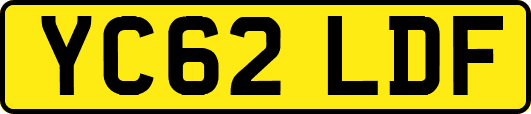 YC62 LDF